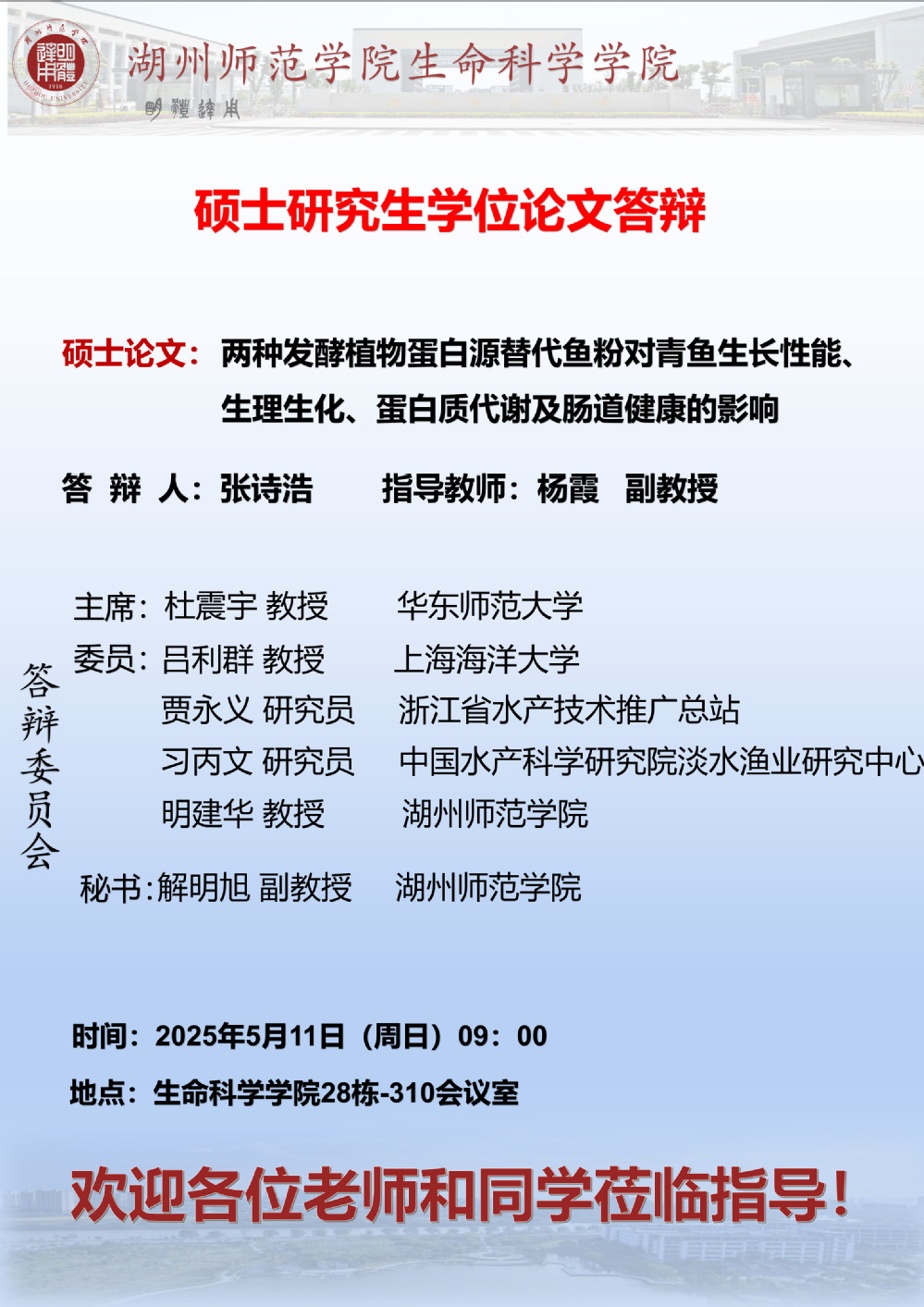 湖州师范学院生命科学学院

明體達用

硕士研究生学位论文答辩

硕士论文：两种发酵植物蛋白源替代鱼粉对青鱼生长性能、生理生化、蛋白质代谢及肠道健康的影响

答 辩 人：张诗浩　　指导教师：杨霞　副教授

答辩委员会

主席：杜震宇 教授　　华东师范大学
委员：吕利群 教授　　上海海洋大学
贾永义 研究员　　浙江省水产技术推广总站
习丙文 研究员　　中国水产科学研究院淡水渔业研究中心
明建华 教授　　湖州师范学院
秘书：解明旭 副教授　　湖州师范学院

时间：2025年5月11日（周日）09：00
地点：生命科学学院28栋-310会议室

欢迎各位老师和同学莅临指导！